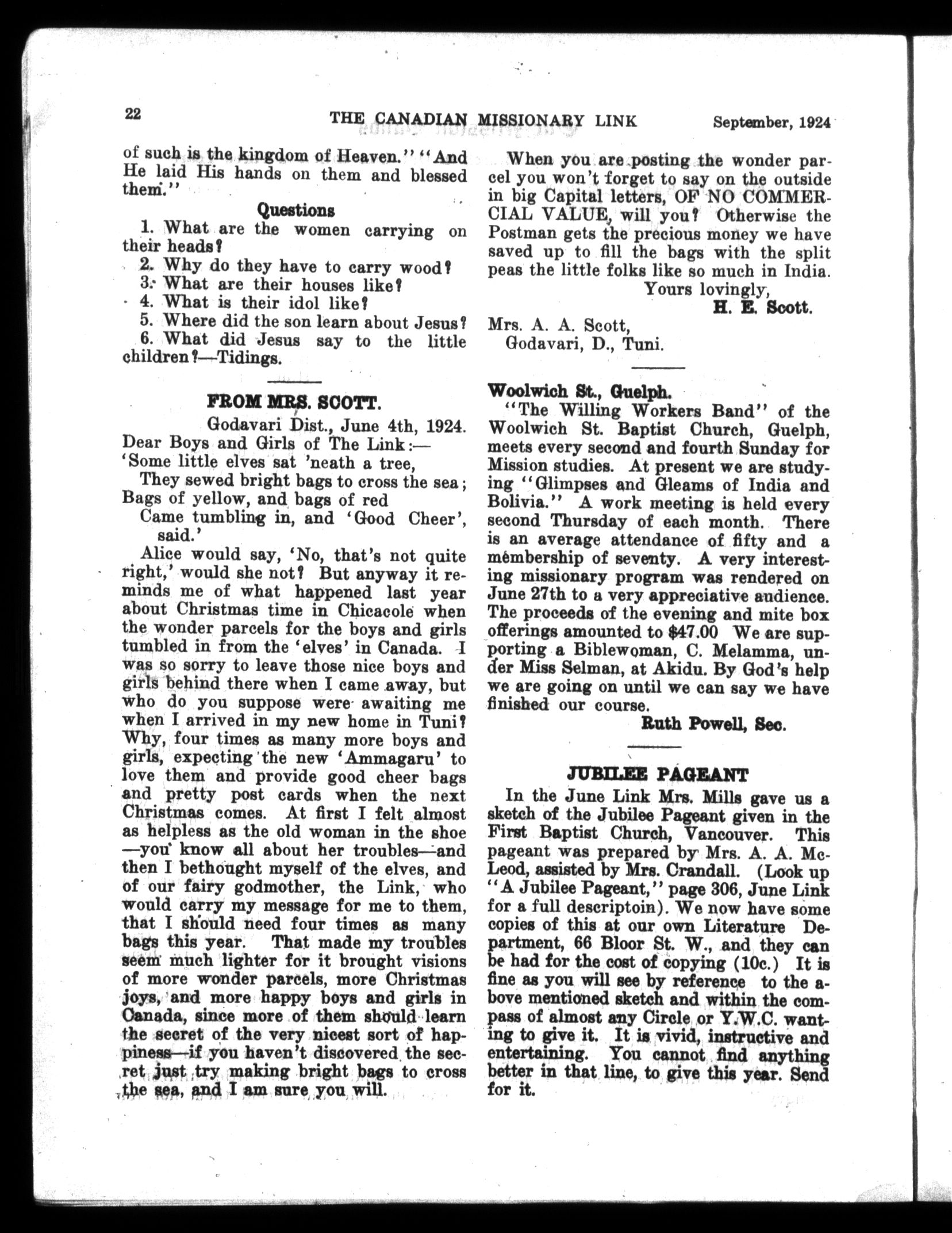 22 THE CANADIAN MISSIONARY LINK September, 1924

of such is the kingdom of Heaven." "And He laid His hands on them and blessed them."

Questions

1. What are the women carrying on their heads?
2. Why do they have to carry wood?
3. What are their houses like?
4. What is their idol like?
5. Where did the son learn about Jesus?
6. What did Jesus say to the little children?—Tidings.

FROM MRS. SCOTT.

Godavari Dist., June 4th, 1924.

Dear Boys and Girls of The Link:—

'Some little elves sat 'neath a tree,
They sewed bright bags to cross the sea;
Bags of yellow, and bags of red
Came tumbling in, and 'Good Cheer', said.'

Alice would say, 'No, that's not quite right,' would she not? But anyway it reminds me of what happened last year about Christmas time in Chicacole when the wonder parcels for the boys and girls tumbled in from the 'elves' in Canada. I was so sorry to leave those nice boys and girls behind there when I came away, but who do you suppose were awaiting me when I arrived in my new home in Tuni? Why, four times as many more boys and girls, expecting the new 'Ammagaru' to love them and provide good cheer bags and pretty post cards when the next Christmas comes. At first I felt almost as helpless as the old woman in the shoe—you know all about her troubles—and then I bethought myself of the elves, and of our fairy godmother, the Link, who would carry my message for me to them, that I should need four times as many bags this year. That made my troubles seem much lighter for it brought visions of more wonder parcels, more Christmas joys, and more happy boys and girls in Canada, since more of them should learn the secret of the very nicest sort of happiness—if you haven't discovered the secret just try making bright bags to cross the sea, and I am sure you will.

When you are posting the wonder parcel you won't forget to say on the outside in big Capital letters, OF NO COMMERCIAL VALUE, will you? Otherwise the Postman gets the precious money we have saved up to fill the bags with the split peas the little folks like so much in India.

Yours lovingly,
H. E. Scott.

Mrs. A. A. Scott,
Godavari, D., Tuni.

Woolwich St., Guelph.

"The Willing Workers Band" of the Woolwich St. Baptist Church, Guelph, meets every second and fourth Sunday for Mission studies. At present we are studying "Glimpses and Gleams of India and Bolivia." A work meeting is held every second Thursday of each month. There is an average attendance of fifty and a membership of seventy. A very interesting missionary program was rendered on June 27th to a very appreciative audience. The proceeds of the evening and mite box offerings amounted to $47.00 We are supporting a Biblewoman, C. Melamma, under Miss Selman, at Akidu. By God's help we are going on until we can say we have finished our course.

Ruth Powell, Sec.

JUBILEE PAGEANT

In the June Link Mrs. Mills gave us a sketch of the Jubilee Pageant given in the First Baptist Church, Vancouver. This pageant was prepared by Mrs. A. A. McLeod, assisted by Mrs. Crandall. (Look up "A Jubilee Pageant," page 306, June Link for a full descriptoin). We now have some copies of this at our own Literature Department, 66 Bloor St. W., and they can be had for the cost of copying (10c.) It is fine as you will see by reference to the above mentioned sketch and within the compass of almost any Circle or Y.W.C. wanting to give it. It is vivid, instructive and entertaining. You cannot find anything better in that line, to give this year. Send for it.